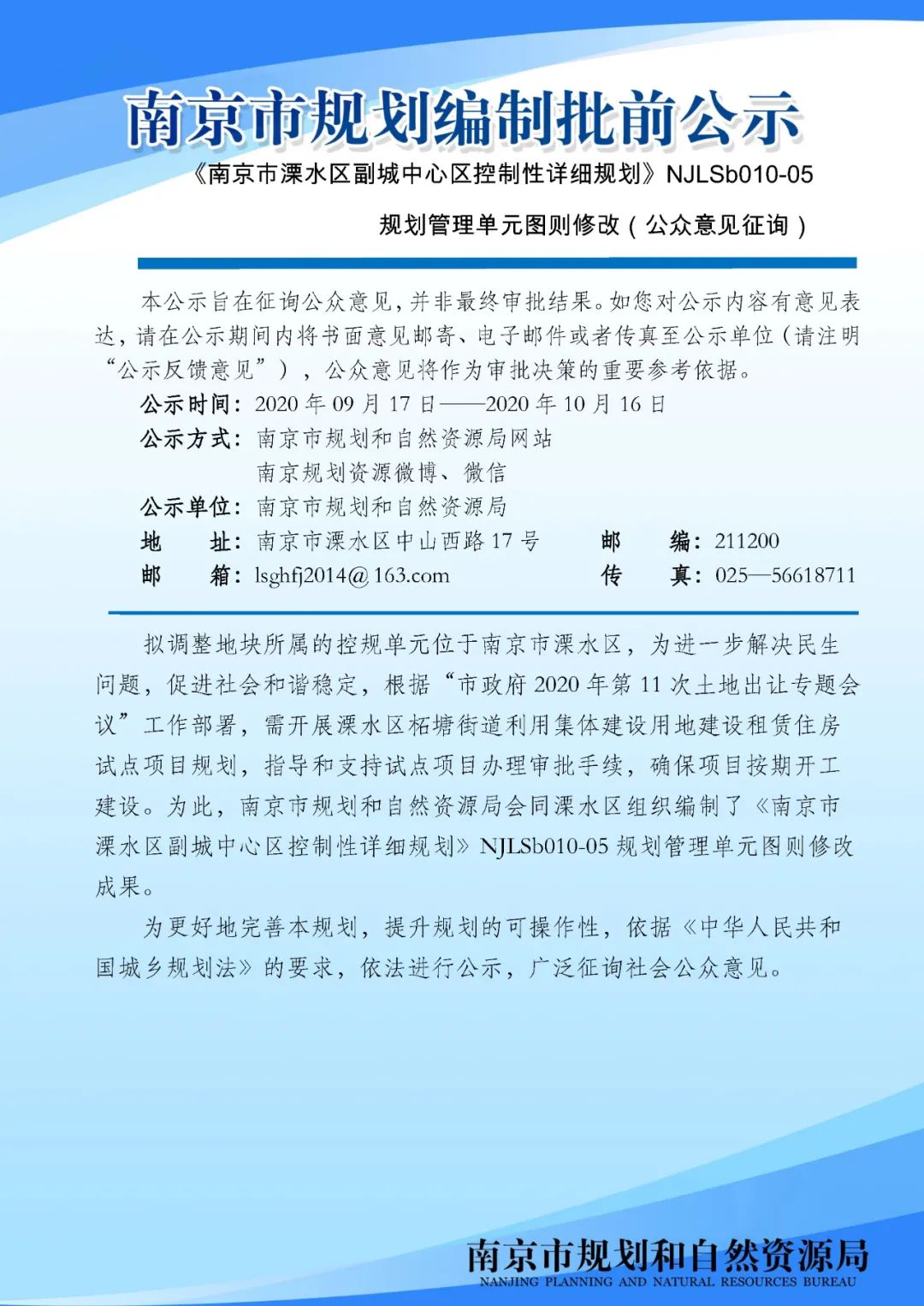 南京市规划编制批前公示

《南京市溧水区副城中心区控制性详细规划》NJLSb010-05 规划管理单元图则修改（公众意见征询）

本公示旨在征询公众意见，并非最终审批结果。如您对公示内容有意见表达，请在公示期间内将书面意见邮寄、电子邮件或者传真至公示单位（请注明“公示反馈意见”），公众意见将作为审批决策的重要参考依据。

公示时间：2020 年 09 月 17 日——2020 年 10 月 16 日
公示方式：南京市规划和自然资源局网站
南京规划资源微博、微信
公示单位：南京市规划和自然资源局
地　　址：南京市溧水区中山西路 17 号　　邮　　编：211200
邮　　箱：lsghfj2014@163.com　　传　　真：025—56618711

拟调整地块所属的控规单元位于南京市溧水区，为进一步解决民生问题，促进社会和谐稳定，根据“市政府 2020 年第 11 次土地出让专题会议”工作部署，需开展溧水区柘塘街道利用集体建设用地建设租赁住房试点项目规划，指导和支持试点项目办理审批手续，确保项目按期开工建设。为此，南京市规划和自然资源局会同溧水区组织编制了《南京市溧水区副城中心区控制性详细规划》NJLSb010-05 规划管理单元图则修改成果。

为更好地完善本规划，提升规划的可操作性，依据《中华人民共和国城乡规划法》的要求，依法进行公示，广泛征询社会公众意见。

南京市规划和自然资源局
NANJING PLANNING AND NATURAL RESOURCES BUREAU